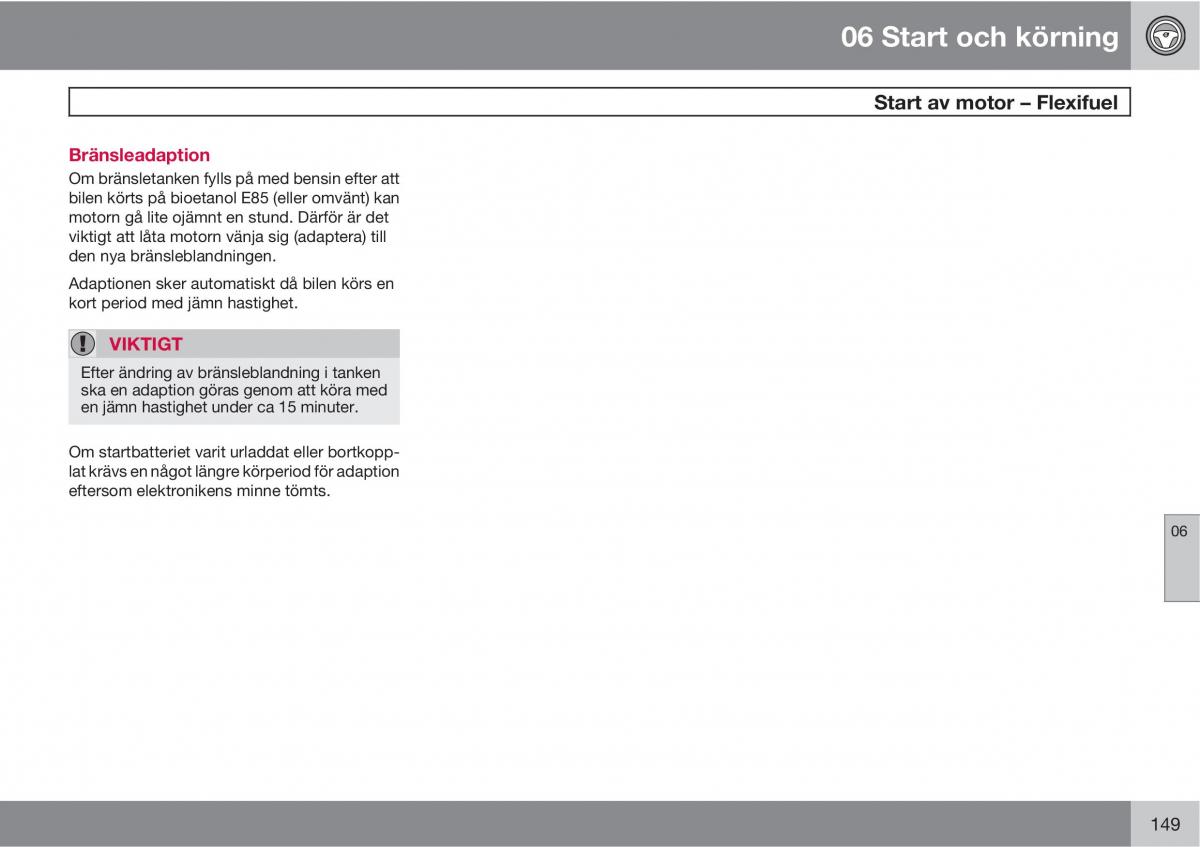 06 Start och körning

Start av motor – Flexifuel

Bränsleadaption

Om bränsletanken fylls på med bensin efter att bilen körts på bioetanol E85 (eller omvänt) kan motorn gå lite ojämnt en stund. Därför är det viktigt att låta motorn vänja sig (adaptera) till den nya bränsleblandningen.

Adaptionen sker automatiskt då bilen körs en kort period med jämn hastighet.

VIKTIGT

Efter ändring av bränsleblandning i tanken ska en adaption göras genom att köra med en jämn hastighet under ca 15 minuter.

Om startbatteriet varit urladdat eller bortkopplat krävs en något längre körperiod för adaption eftersom elektronikens minne tömts.

06

149